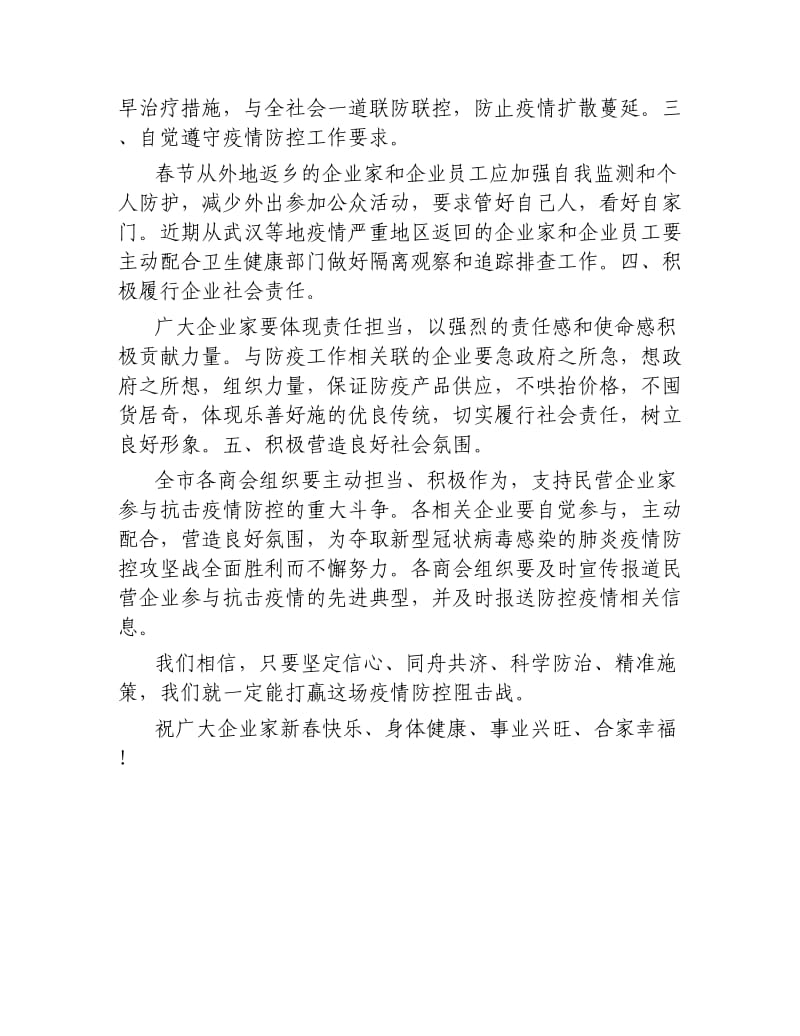 早治疗措施，与全社会一道联防联控，防止疫情扩散蔓延。三、自觉遵守疫情防控工作要求。

春节从外地返乡的企业家和企业员工应加强自我监测和个人防护，减少外出参加公众活动，要求管好自己人，看好自家门。近期从武汉等地疫情严重地区返回的企业家和企业员工要主动配合卫生健康部门做好隔离观察和追踪排查工作。四、积极履行企业社会责任。

广大企业家要体现责任担当，以强烈的责任感和使命感积极贡献力量。与防疫工作相关联的企业要急政府之所急，想政府之所想，组织力量，保证防疫产品供应，不哄抬价格，不囤货居奇，体现乐善好施的优良传统，切实履行社会责任，树立良好形象。五、积极营造良好社会氛围。

全市各商会组织要主动担当、积极作为，支持民营企业家参与抗击疫情防控的重大斗争。各相关企业要自觉参与，主动配合，营造良好氛围，为夺取新型冠状病毒感染的肺炎疫情防控攻坚战全面胜利而不懈努力。各商会组织要及时宣传报道民营企业参与抗击疫情的先进典型，并及时报送防控疫情相关信息。

我们相信，只要坚定信心、同舟共济、科学防治、精准施策，我们就一定能打赢这场疫情防控阻击战。

祝广大企业家新春快乐、身体健康、事业兴旺、合家幸福！